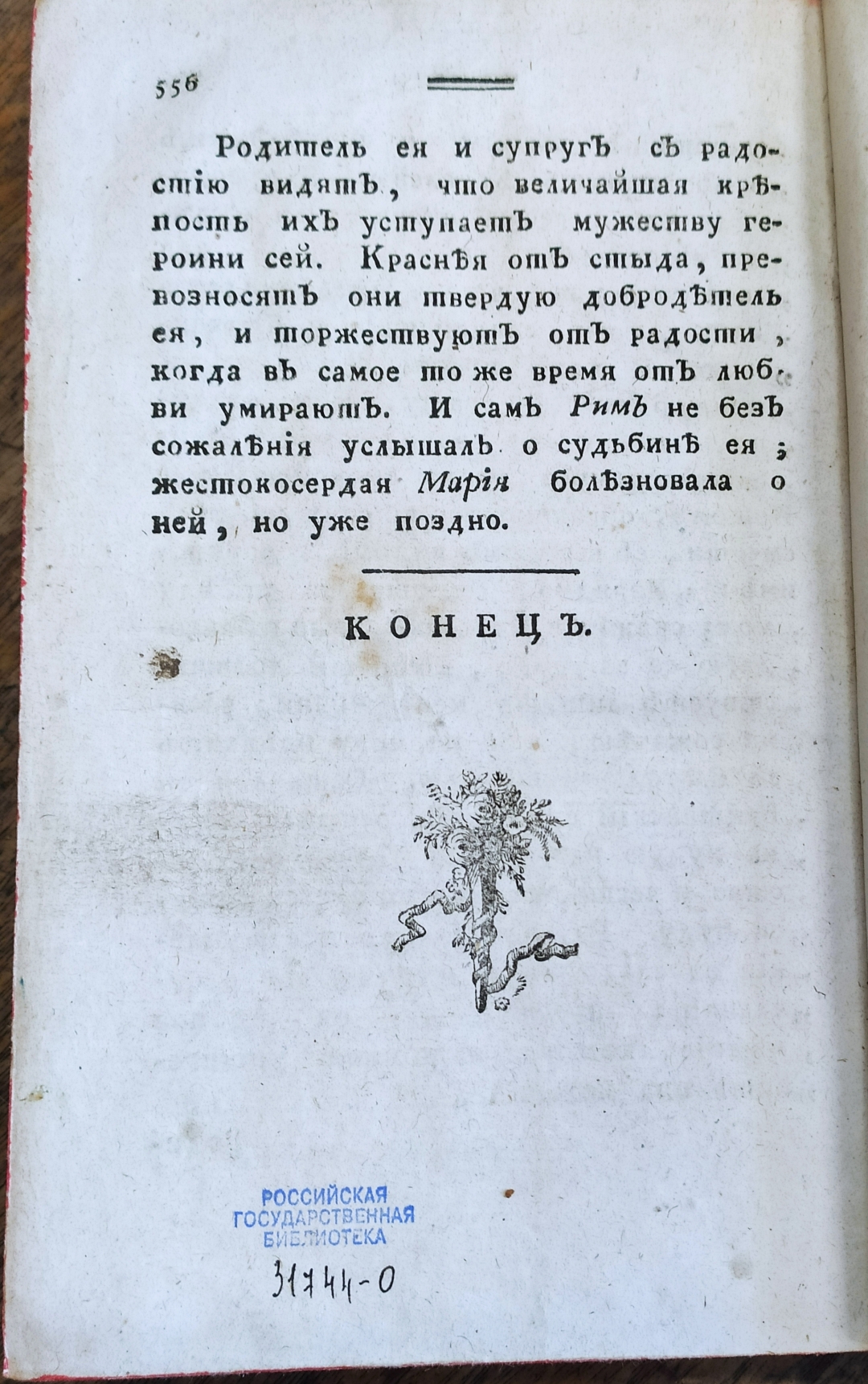 556

Родитель ея и супругъ съ радостію видятъ, что величайшая крѣпость ихъ уступаетъ мужеству героини сей. Краснѣя отъ стыда, превозносятъ они твердую добродѣтель ея, и торжествуютъ отъ радости, когда въ самое то же время отъ любви умираютъ. И самъ Римъ не безъ сожалѣнія услышалъ о судьбинѣ ея; жестокосердая Марія болѣзновала о ней, но уже поздно.

КОНЕЦЪ.

РОССИЙСКАЯ ГОСУДАРСТВЕННАЯ БИБЛИОТЕКА

31744-0